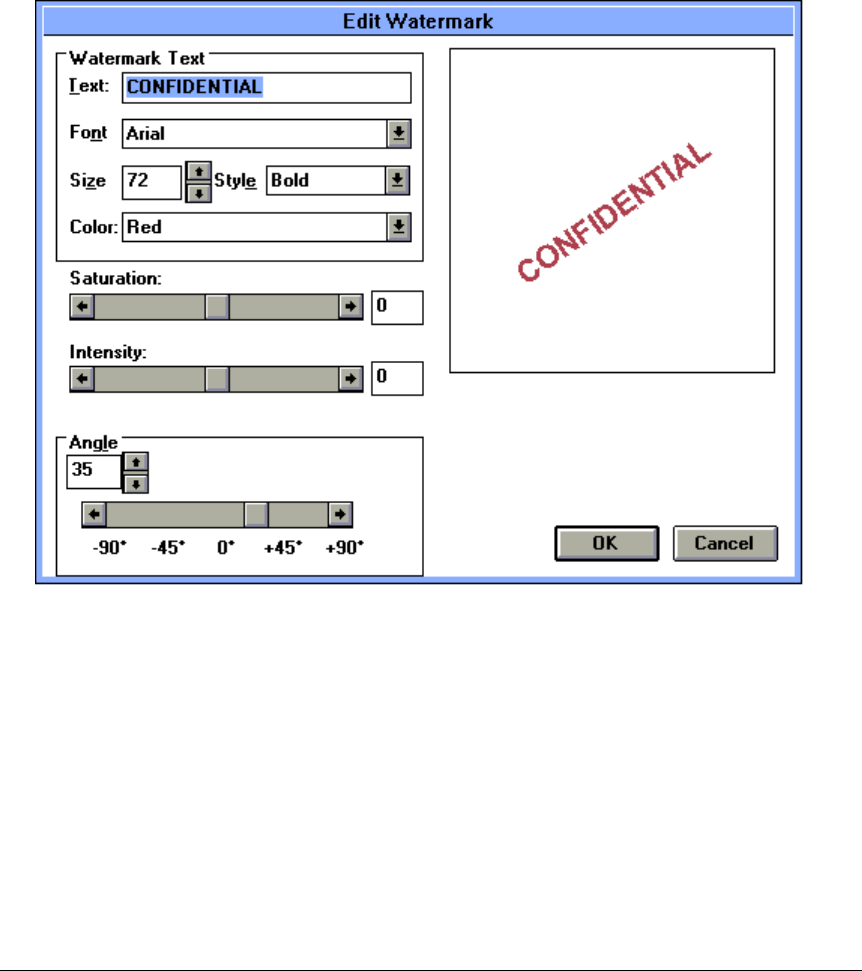 Edit Watermark

Watermark Text

Text: CONFIDENTIAL

Font Arial

Size 72 Style Bold

Color: Red

Saturation: 0

Intensity: 0

Angle

35

-90° -45° 0° +45° +90°

CONFIDENTIAL

OK

Cancel